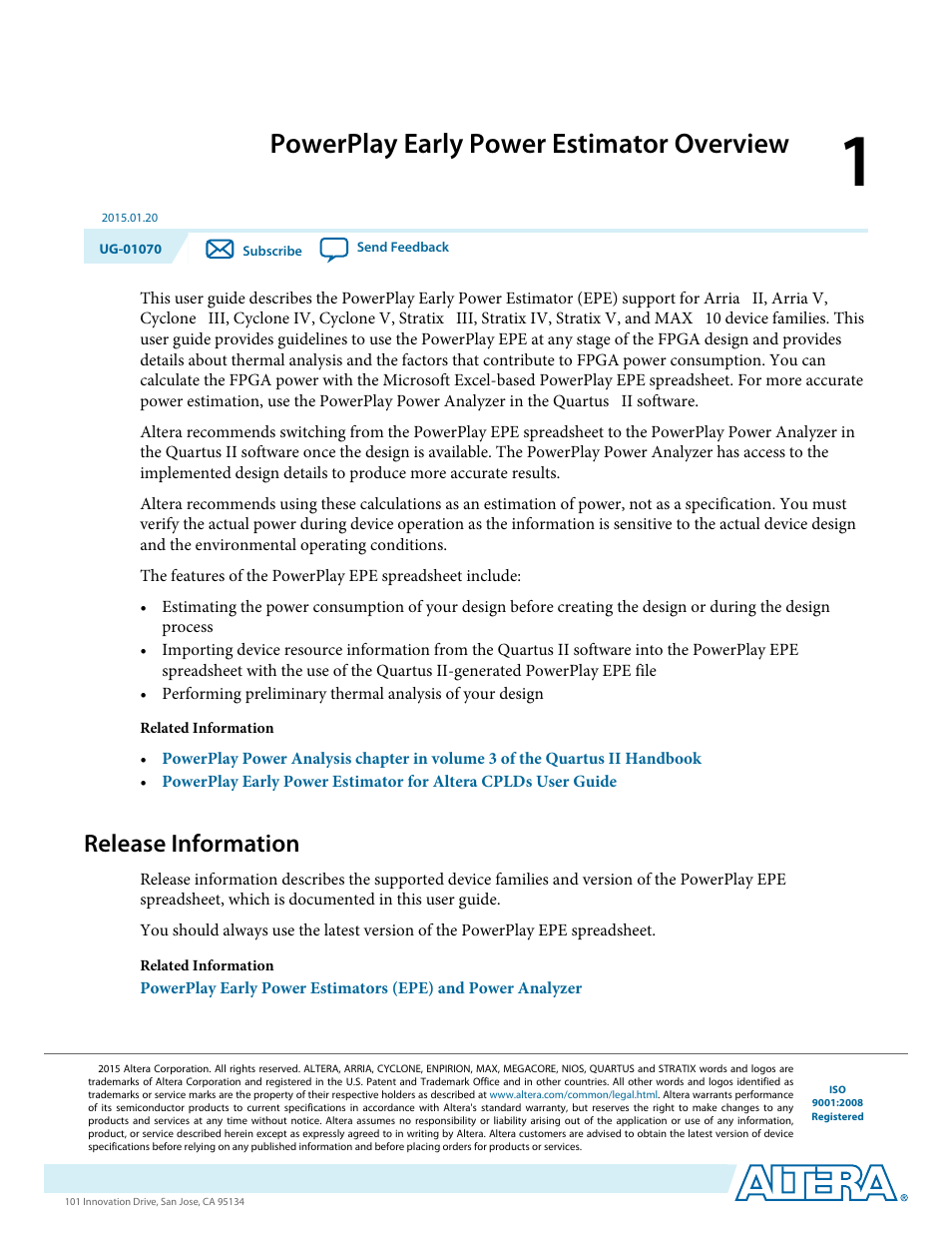 PowerPlay Early Power Estimator Overview

1

2015.01.20

UG-01070

Subscribe

Send Feedback

This user guide describes the PowerPlay Early Power Estimator (EPE) support for Arria II, Arria V, Cyclone III, Cyclone IV, Cyclone V, Stratix III, Stratix IV, Stratix V, and MAX 10 device families. This user guide provides guidelines to use the PowerPlay EPE at any stage of the FPGA design and provides details about thermal analysis and the factors that contribute to FPGA power consumption. You can calculate the FPGA power with the Microsoft Excel-based PowerPlay EPE spreadsheet. For more accurate power estimation, use the PowerPlay Power Analyzer in the Quartus II software.

Altera recommends switching from the PowerPlay EPE spreadsheet to the PowerPlay Power Analyzer in the Quartus II software once the design is available. The PowerPlay Power Analyzer has access to the implemented design details to produce more accurate results.

Altera recommends using these calculations as an estimation of power, not as a specification. You must verify the actual power during device operation as the information is sensitive to the actual device design and the environmental operating conditions.

The features of the PowerPlay EPE spreadsheet include:

• Estimating the power consumption of your design before creating the design or during the design process
• Importing device resource information from the Quartus II software into the PowerPlay EPE spreadsheet with the use of the Quartus II-generated PowerPlay EPE file
• Performing preliminary thermal analysis of your design

Related Information

• PowerPlay Power Analysis chapter in volume 3 of the Quartus II Handbook
• PowerPlay Early Power Estimator for Altera CPLDs User Guide

Release Information

Release information describes the supported device families and version of the PowerPlay EPE spreadsheet, which is documented in this user guide.

You should always use the latest version of the PowerPlay EPE spreadsheet.

Related Information

PowerPlay Early Power Estimators (EPE) and Power Analyzer

2015 Altera Corporation. All rights reserved. ALTERA, ARRIA, CYCLONE, ENPIRION, MAX, MEGACORE, NIOS, QUARTUS and STRATIX words and logos are trademarks of Altera Corporation and registered in the U.S. Patent and Trademark Office and in other countries. All other words and logos identified as trademarks or service marks are the property of their respective holders as described at www.altera.com/common/legal.html. Altera warrants performance of its semiconductor products to current specifications in accordance with Altera's standard warranty, but reserves the right to make changes to any products and services at any time without notice. Altera assumes no responsibility or liability arising out of the application or use of any information, product, or service described herein except as expressly agreed to in writing by Altera. Altera customers are advised to obtain the latest version of device specifications before relying on any published information and before placing orders for products or services.

ISO 9001:2008 Registered

ALTERA®

101 Innovation Drive, San Jose, CA 95134